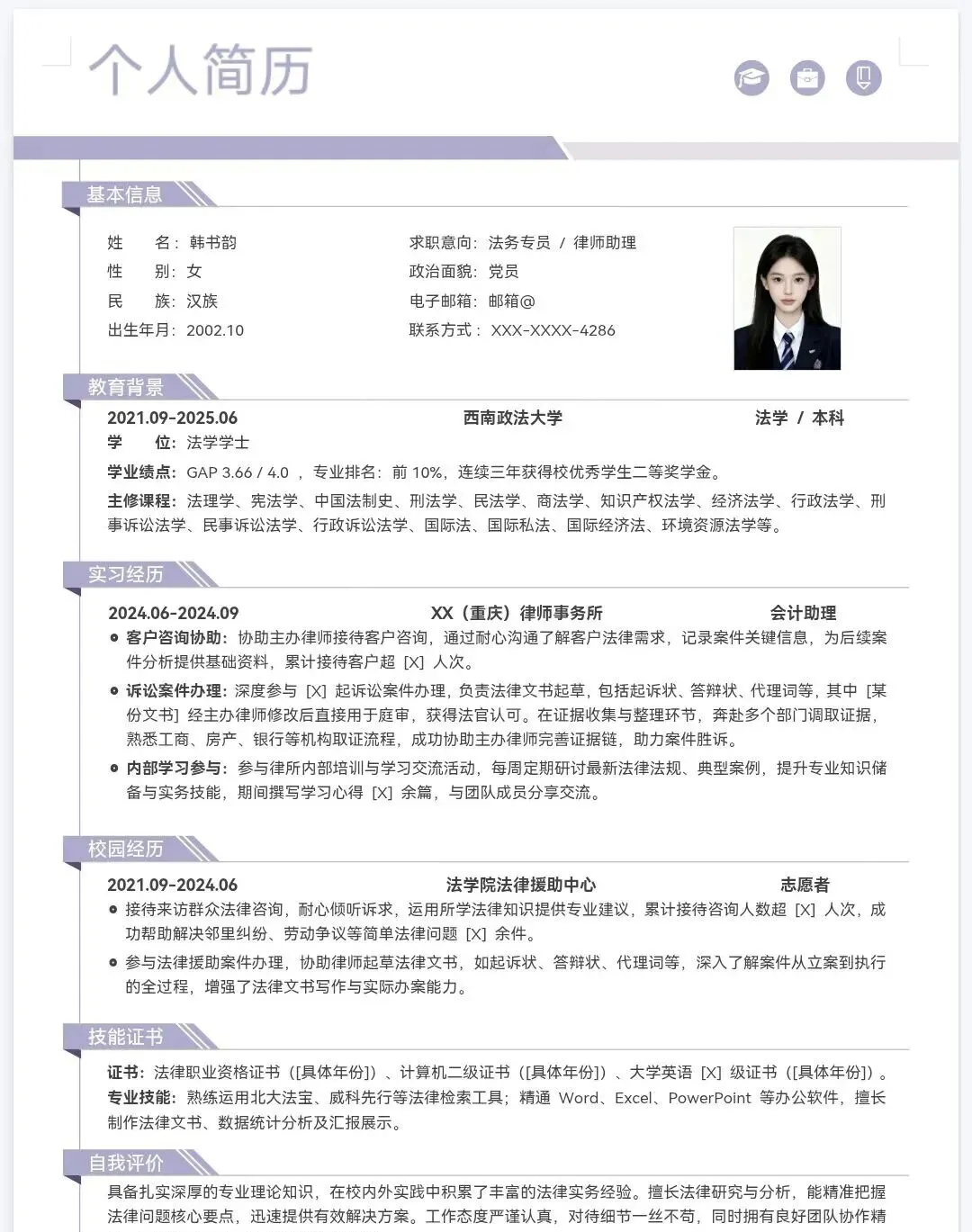 个人简历

基本信息

姓　名：韩书韵
性　别：女
民　族：汉族
出生年月：2002.10

求职意向：法务专员 / 律师助理
政治面貌：党员
电子邮箱：邮箱@
联系方式：XXX-XXXX-4286

教育背景

2021.09-2025.06　西南政法大学　法学 / 本科
学　位：法学学士
学业绩点：GAP 3.66 / 4.0 ，专业排名：前 10%，连续三年获得校优秀学生二等奖学金。
主修课程：法理学、宪法学、中国法制史、刑法学、民法学、商法学、知识产权法学、经济法学、行政法学、刑事诉讼法学、民事诉讼法学、行政诉讼法学、国际法、国际私法、国际经济法、环境资源法学等。

实习经历

2024.06-2024.09　XX（重庆）律师事务所　会计助理
客户咨询协助：协助主办律师接待客户咨询，通过耐心沟通了解客户法律需求，记录案件关键信息，为后续案件分析提供基础资料，累计接待客户超 [X] 人次。
诉讼案件办理：深度参与 [X] 起诉讼案件办理，负责法律文书起草，包括起诉状、答辩状、代理词等，其中 [某份文书] 经主办律师修改后直接用于庭审，获得法官认可。在证据收集与整理环节，奔赴多个部门调取证据，熟悉工商、房产、银行等机构取证流程，成功协助主办律师完善证据链，助力案件胜诉。
内部学习参与：参与律所内部培训与学习交流活动，每周定期研讨最新法律法规、典型案例，提升专业知识储备与实务技能，期间撰写学习心得 [X] 余篇，与团队成员分享交流。

校园经历

2021.09-2024.06　法学院法律援助中心　志愿者
接待来访群众法律咨询，耐心倾听诉求，运用所学法律知识提供专业建议，累计接待咨询人数超 [X] 人次，成功帮助解决邻里纠纷、劳动争议等简单法律问题 [X] 余件。
参与法律援助案件办理，协助律师起草法律文书，如起诉状、答辩状、代理词等，深入了解案件从立案到执行的全过程，增强了法律文书写作与实际办案能力。

技能证书

证书：法律职业资格证书（[具体年份]）、计算机二级证书（[具体年份]）、大学英语 [X] 级证书（[具体年份]）。
专业技能：熟练运用北大法宝、威科先行等法律检索工具；精通 Word、Excel、PowerPoint 等办公软件，擅长制作法律文书、数据统计分析及汇报展示。

自我评价

具备扎实深厚的专业理论知识，在校内外实践中积累了丰富的法律实务经验。擅长法律研究与分析，能精准把握法律问题核心要点，迅速提供有效解决方案。工作态度严谨认真，对待细节一丝不苟，同时拥有良好团队协作精